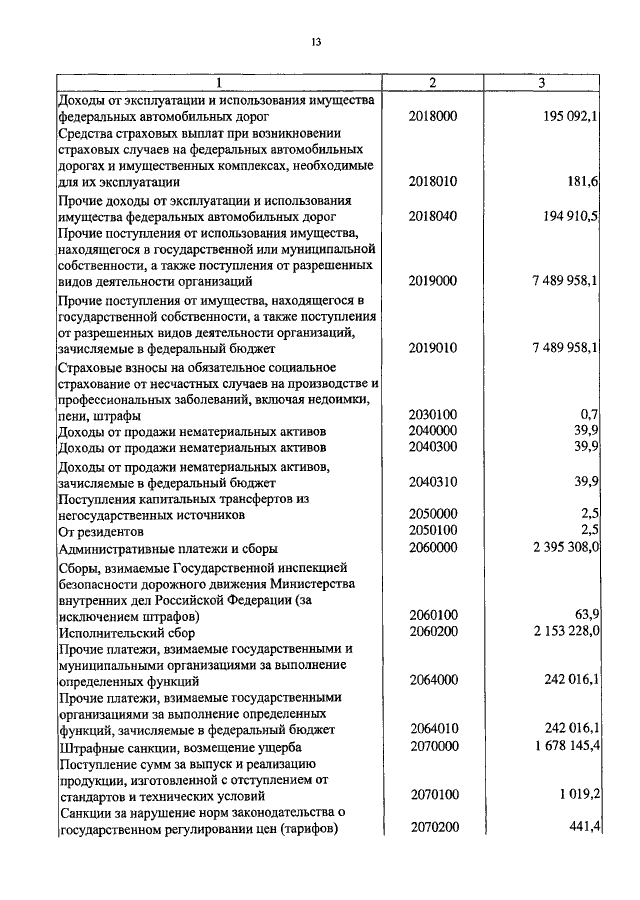 13

| 1 | 2 | 3 |
|---|---|---|
| Доходы от эксплуатации и использования имущества федеральных автомобильных дорог | 2018000 | 195 092,1 |
| Средства страховых выплат при возникновении страховых случаев на федеральных автомобильных дорогах и имущественных комплексах, необходимые для их эксплуатации | 2018010 | 181,6 |
| Прочие доходы от эксплуатации и использования имущества федеральных автомобильных дорог | 2018040 | 194 910,5 |
| Прочие поступления от использования имущества, находящегося в государственной или муниципальной собственности, а также поступления от разрешенных видов деятельности организаций | 2019000 | 7 489 958,1 |
| Прочие поступления от имущества, находящегося в государственной собственности, а также поступления от разрешенных видов деятельности организаций, зачисляемые в федеральный бюджет | 2019010 | 7 489 958,1 |
| Страховые взносы на обязательное социальное страхование от несчастных случаев на производстве и профессиональных заболеваний, включая недоимки, пени, штрафы | 2030100 | 0,7 |
| Доходы от продажи нематериальных активов | 2040000 | 39,9 |
| Доходы от продажи нематериальных активов | 2040300 | 39,9 |
| Доходы от продажи нематериальных активов, зачисляемые в федеральный бюджет | 2040310 | 39,9 |
| Поступления капитальных трансфертов из негосударственных источников | 2050000 | 2,5 |
| От резидентов | 2050100 | 2,5 |
| Административные платежи и сборы | 2060000 | 2 395 308,0 |
| Сборы, взимаемые Государственной инспекцией безопасности дорожного движения Министерства внутренних дел Российской Федерации (за исключением штрафов) | 2060100 | 63,9 |
| Исполнительский сбор | 2060200 | 2 153 228,0 |
| Прочие платежи, взимаемые государственными и муниципальными организациями за выполнение определенных функций | 2064000 | 242 016,1 |
| Прочие платежи, взимаемые государственными организациями за выполнение определенных функций, зачисляемые в федеральный бюджет | 2064010 | 242 016,1 |
| Штрафные санкции, возмещение ущерба | 2070000 | 1 678 145,4 |
| Поступление сумм за выпуск и реализацию продукции, изготовленной с отступлением от стандартов и технических условий | 2070100 | 1 019,2 |
| Санкции за нарушение норм законодательства о государственном регулировании цен (тарифов) | 2070200 | 441,4 |